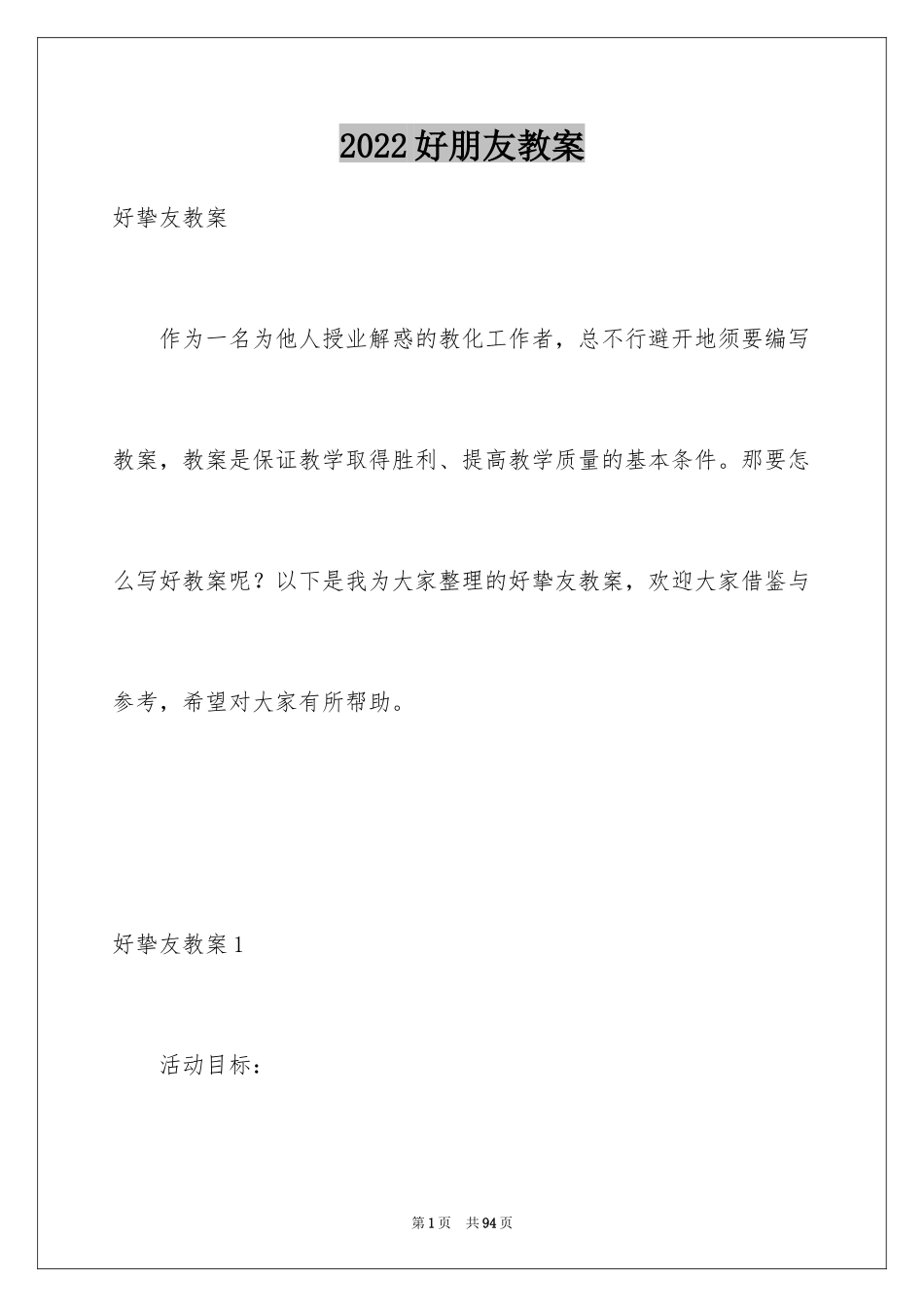 2022好朋友教案

好挚友教案

作为一名为他人授业解惑的教化工作者，总不行避开地须要编写教案，教案是保证教学取得胜利、提高教学质量的基本条件。那要怎么写好教案呢？以下是我为大家整理的好挚友教案，欢迎大家借鉴与参考，希望对大家有所帮助。

好挚友教案1

活动目标：

第1页 共94页